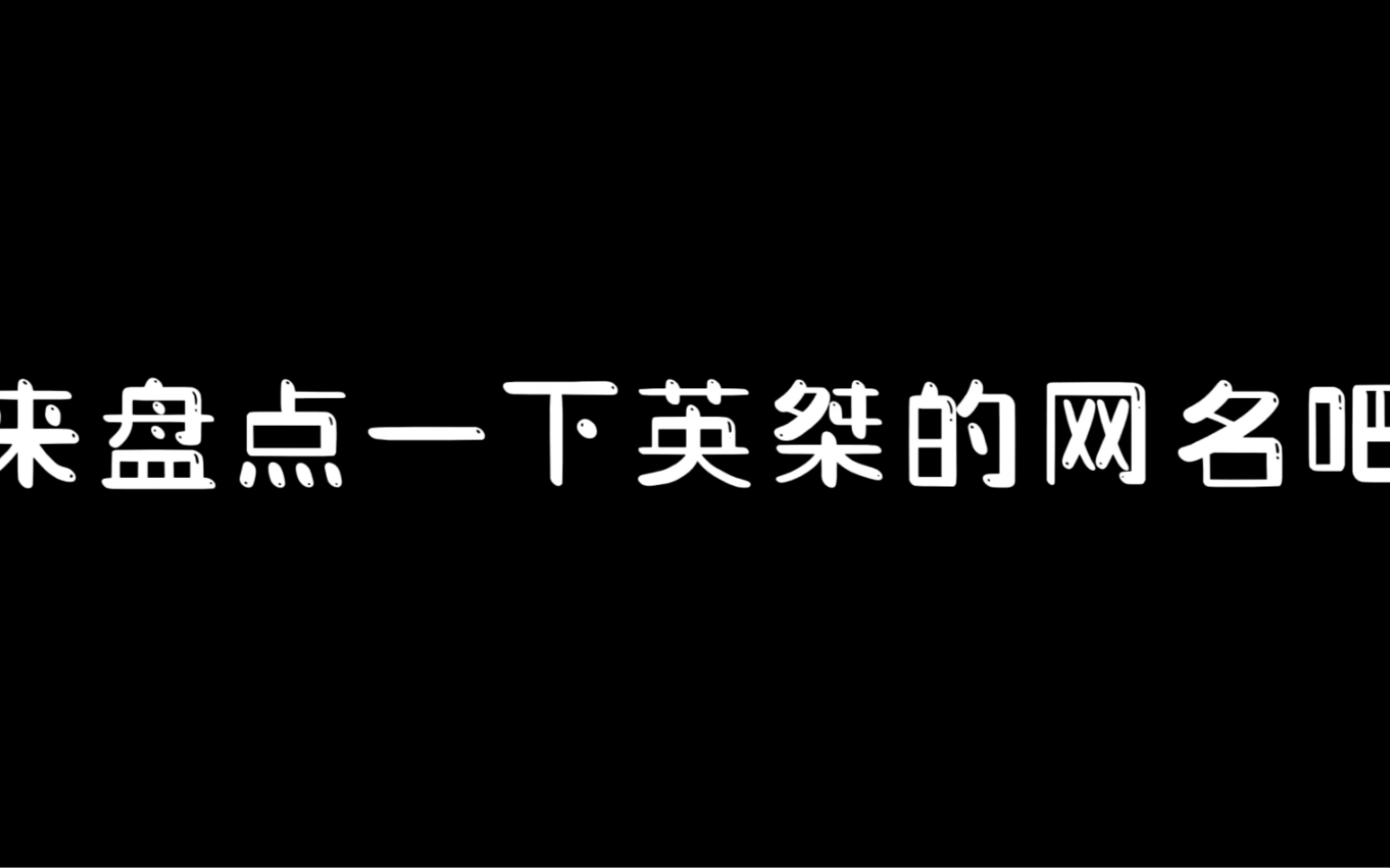 来盘点一下英桀的网名吧